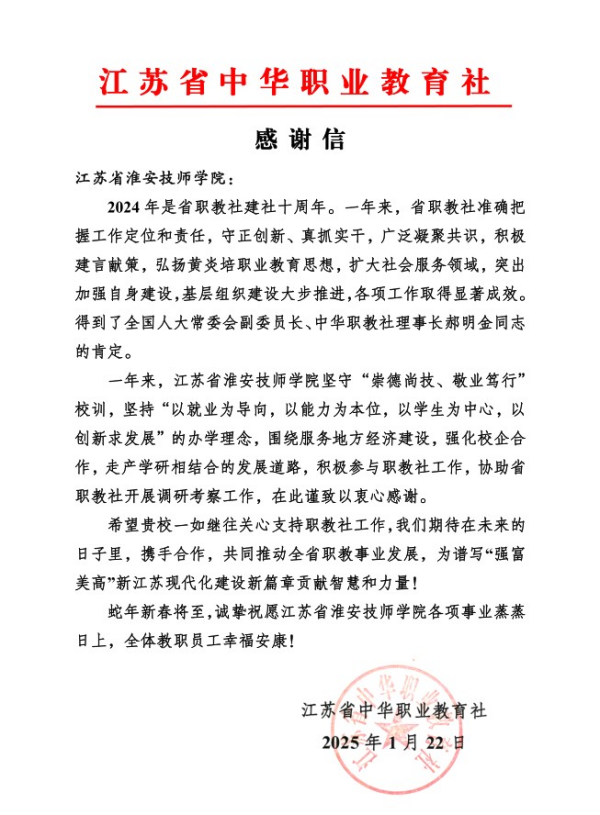 江苏省中华职业教育社

感谢信

江苏省淮安技师学院：

2024年是省职教社建社十周年。一年来，省职教社准确把握工作定位和责任，守正创新、真抓实干，广泛凝聚共识，积极建言献策，弘扬黄炎培职业教育思想，扩大社会服务领域，突出加强自身建设，基层组织建设大步推进，各项工作取得显著成效。得到了全国人大常委会副委员长、中华职教社理事长郝明金同志的肯定。

一年来，江苏省淮安技师学院坚守“崇德尚技、敬业笃行”校训，坚持“以就业为导向，以能力为本位，以学生为中心，以创新求发展”的办学理念，围绕服务地方经济建设，强化校企合作，走产学研相结合的发展道路，积极参与职教社工作，协助省职教社开展调研考察工作，在此谨致以衷心感谢。

希望贵校一如继往关心支持职教社工作，我们期待在未来的日子里，携手合作，共同推动全省职教事业发展，为谱写“强富美高”新江苏现代化建设新篇章贡献智慧和力量！

蛇年新春将至，诚挚祝愿江苏省淮安技师学院各项事业蒸蒸日上，全体教职员工幸福安康！

江苏省中华职业教育社
2025年1月22日